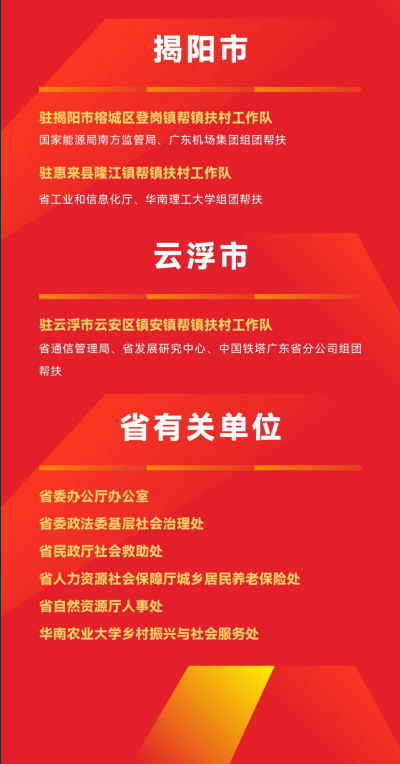 揭阳市

驻揭阳市榕城区登岗镇帮镇扶村工作队

国家能源局南方监管局、广东机场集团组团帮扶

驻惠来县隆江镇帮镇扶村工作队

省工业和信息化厅、华南理工大学组团帮扶

云浮市

驻云浮市云安区镇安镇帮镇扶村工作队

省通信管理局、省发展研究中心、中国铁塔广东省分公司组团帮扶

省有关单位

省委办公厅办公室
省委政法委基层社会治理处
省民政厅社会救助处
省人力资源社会保障厅城乡居民养老保险处
省自然资源厅人事处
华南农业大学乡村振兴与社会服务处